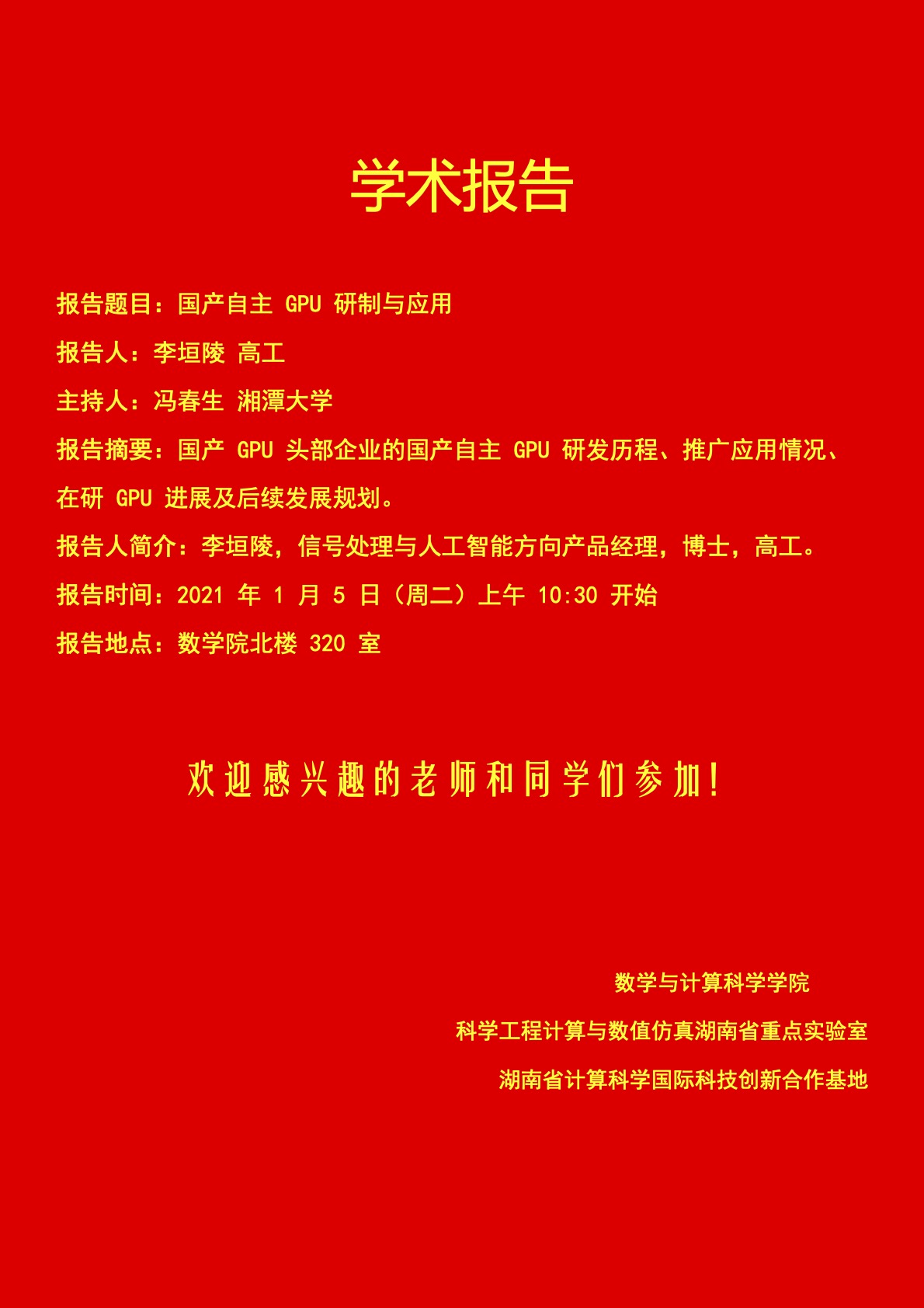 学术报告

报告题目：国产自主 GPU 研制与应用

报告人：李垣陵 高工

主持人：冯春生 湘潭大学

报告摘要：国产 GPU 头部企业的国产自主 GPU 研发历程、推广应用情况、在研 GPU 进展及后续发展规划。

报告人简介：李垣陵，信号处理与人工智能方向产品经理，博士，高工。

报告时间：2021 年 1 月 5 日（周二）上午 10:30 开始

报告地点：数学院北楼 320 室

欢迎感兴趣的老师和同学们参加！

数学与计算科学学院

科学工程计算与数值仿真湖南省重点实验室

湖南省计算科学国际科技创新合作基地